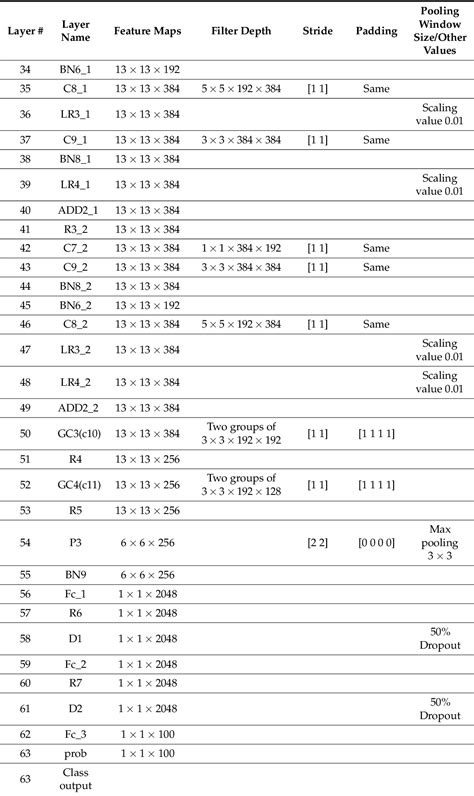 | Layer # | Layer Name | Feature Maps | Filter Depth | Stride | Padding | Pooling Window Size/Other Values |
|---|---|---|---|---|---|---|
| 34 | BN6_1 | $13 \times 13 \times 192$ | | | | |
| 35 | C8_1 | $13 \times 13 \times 384$ | $5 \times 5 \times 192 \times 384$ | [1 1] | Same | |
| 36 | LR3_1 | $13 \times 13 \times 384$ | | | | Scaling value 0.01 |
| 37 | C9_1 | $13 \times 13 \times 384$ | $3 \times 3 \times 384 \times 384$ | [1 1] | Same | |
| 38 | BN8_1 | $13 \times 13 \times 384$ | | | | |
| 39 | LR4_1 | $13 \times 13 \times 384$ | | | | Scaling value 0.01 |
| 40 | ADD2_1 | $13 \times 13 \times 384$ | | | | |
| 41 | R3_2 | $13 \times 13 \times 384$ | | | | |
| 42 | C7_2 | $13 \times 13 \times 384$ | $1 \times 1 \times 384 \times 192$ | [1 1] | Same | |
| 43 | C9_2 | $13 \times 13 \times 384$ | $3 \times 3 \times 384 \times 384$ | [1 1] | Same | |
| 44 | BN8_2 | $13 \times 13 \times 384$ | | | | |
| 45 | BN6_2 | $13 \times 13 \times 192$ | | | | |
| 46 | C8_2 | $13 \times 13 \times 384$ | $5 \times 5 \times 192 \times 384$ | [1 1] | Same | |
| 47 | LR3_2 | $13 \times 13 \times 384$ | | | | Scaling value 0.01 |
| 48 | LR4_2 | $13 \times 13 \times 384$ | | | | Scaling value 0.01 |
| 49 | ADD2_2 | $13 \times 13 \times 384$ | | | | |
| 50 | GC3(c10) | $13 \times 13 \times 384$ | Two groups of $3 \times 3 \times 192 \times 192$ | [1 1] | [1 1 1 1] | |
| 51 | R4 | $13 \times 13 \times 256$ | | | | |
| 52 | GC4(c11) | $13 \times 13 \times 256$ | Two groups of $3 \times 3 \times 192 \times 128$ | [1 1] | [1 1 1 1] | |
| 53 | R5 | $13 \times 13 \times 256$ | | | | |
| 54 | P3 | $6 \times 6 \times 256$ | | [2 2] | [0 0 0 0] | Max pooling $3 \times 3$ |
| 55 | BN9 | $6 \times 6 \times 256$ | | | | |
| 56 | Fc_1 | $1 \times 1 \times 2048$ | | | | |
| 57 | R6 | $1 \times 1 \times 2048$ | | | | |
| 58 | D1 | $1 \times 1 \times 2048$ | | | | 50% Dropout |
| 59 | Fc_2 | $1 \times 1 \times 2048$ | | | | |
| 60 | R7 | $1 \times 1 \times 2048$ | | | | |
| 61 | D2 | $1 \times 1 \times 2048$ | | | | 50% Dropout |
| 62 | Fc_3 | $1 \times 1 \times 100$ | | | | |
| 63 | prob | $1 \times 1 \times 100$ | | | | |
| 63 | Class output | | | | | |